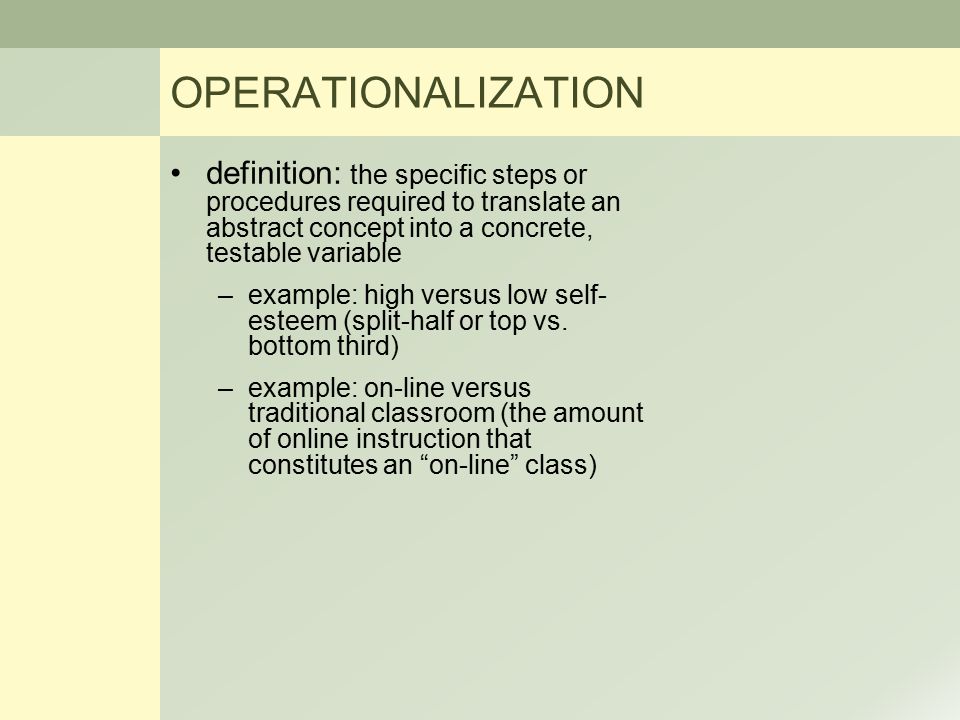 OPERATIONALIZATION

• definition: the specific steps or procedures required to translate an abstract concept into a concrete, testable variable

– example: high versus low self-esteem (split-half or top vs. bottom third)

– example: on-line versus traditional classroom (the amount of online instruction that constitutes an “on-line” class)